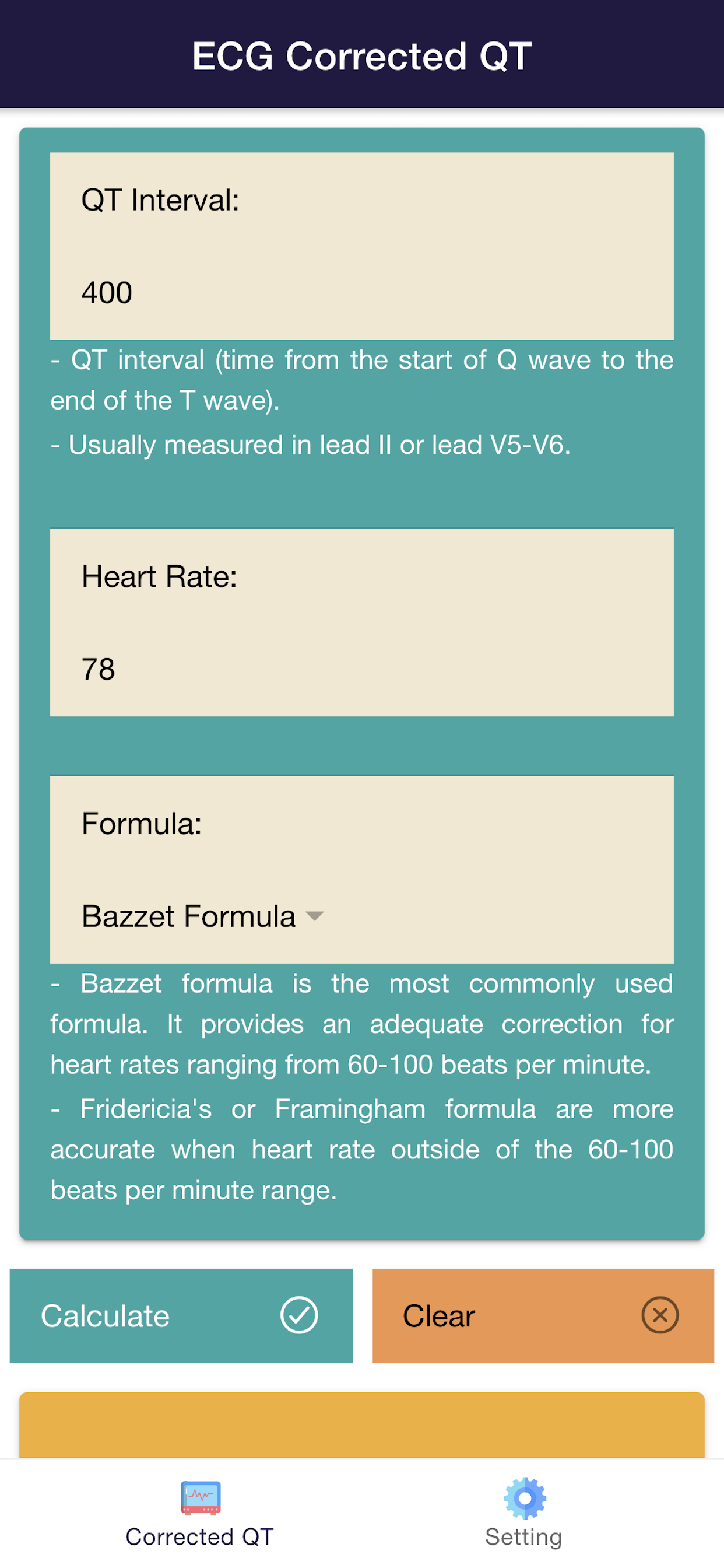 ECG Corrected QT

QT Interval:

400

- QT interval (time from the start of Q wave to the end of the T wave).
- Usually measured in lead II or lead V5-V6.

Heart Rate:

78

Formula:

Bazzet Formula

- Bazzet formula is the most commonly used formula. It provides an adequate correction for heart rates ranging from 60-100 beats per minute.
- Fridericia's or Framingham formula are more accurate when heart rate outside of the 60-100 beats per minute range.

Calculate

Clear

Corrected QT

Setting